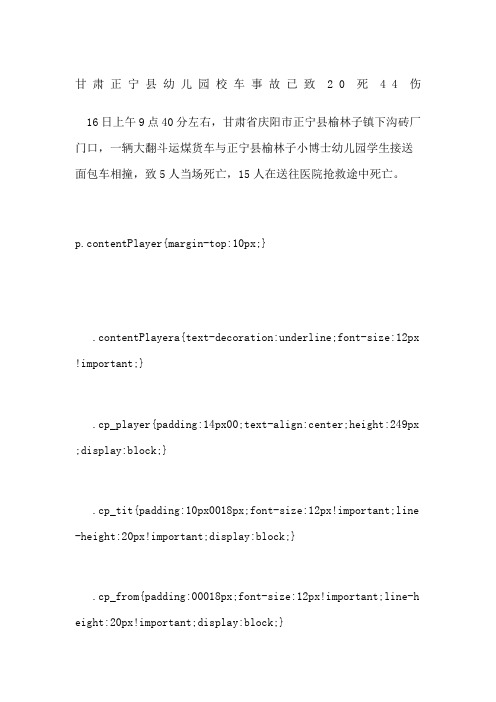 甘肃正宁县幼儿园校车事故已致20死44伤

16日上午9点40分左右，甘肃省庆阳市正宁县榆林子镇下沟砖厂门口，一辆大翻斗运煤货车与正宁县榆林子小博士幼儿园学生接送面包车相撞，致5人当场死亡，15人在送往医院抢救途中死亡。

p.contentPlayer{margin-top:10px;}

.contentPlayera{text-decoration:underline;font-size:12px!important;}

.cp_player{padding:14px00;text-align:center;height:249px;display:block;}

.cp_tit{padding:10px0018px;font-size:12px!important;line-height:20px!important;display:block;}

.cp_from{padding:00018px;font-size:12px!important;line-height:20px!important;display:block;}